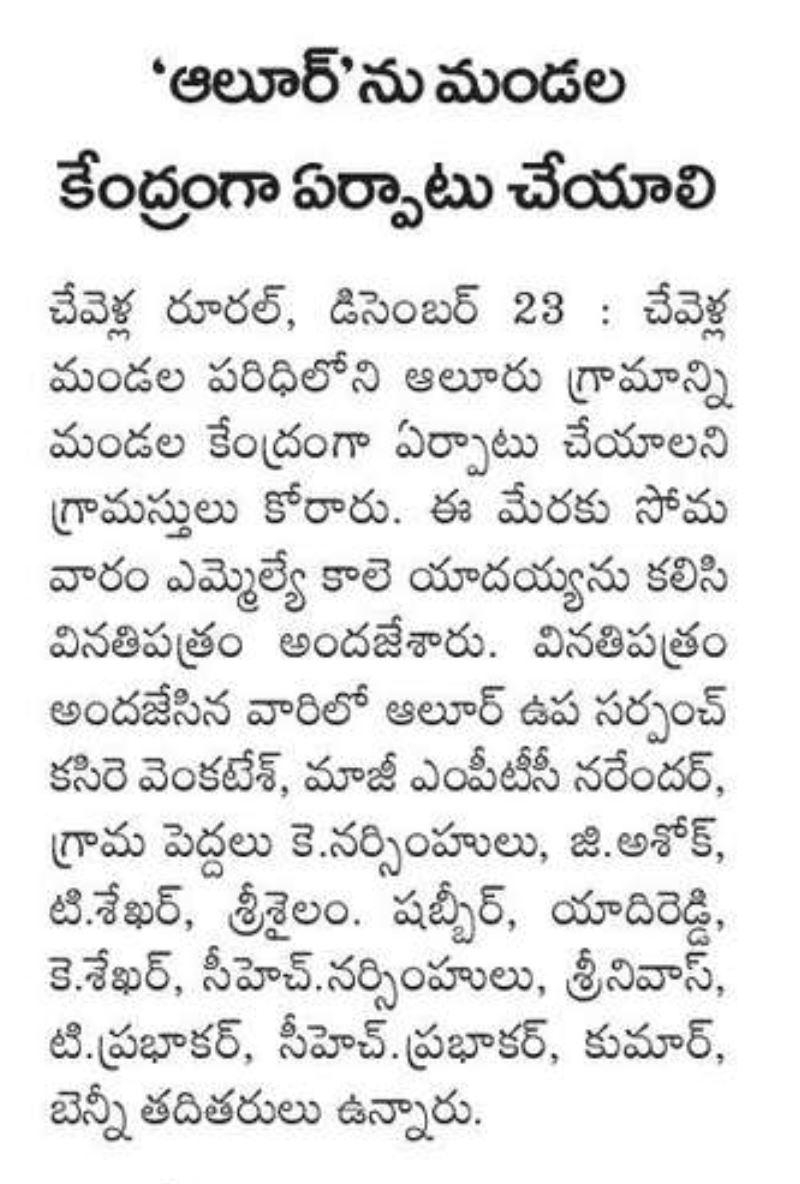 'ఆలూర్'ను మండల కేంద్రంగా ఏర్పాటు చేయాలి

చేవెళ్ల రూరల్, డిసెంబర్ 23 : చేవెళ్ల మండల పరిధిలోని ఆలూరు గ్రామాన్ని మండల కేంద్రంగా ఏర్పాటు చేయాలని గ్రామస్తులు కోరారు. ఈ మేరకు సోమ వారం ఎమ్మెల్యే కాలె యాదయ్యను కలిసి వినతిపత్రం అందజేశారు. వినతిపత్రం అందజేసిన వారిలో ఆలూర్ ఉప సర్పంచ్ కసిరె వెంకటేశ్, మాజీ ఎంపీటీసీ నరేందర్, గ్రామ పెద్దలు కె.నర్సింహులు, జి.అశోక్, టి.శేఖర్, శ్రీశైలం. షబ్బీర్, యాదిరెడ్డి, కె.శేఖర్, సీహెచ్.నర్సింహులు, శ్రీనివాస్, టి.ప్రభాకర్, సీహెచ్.ప్రభాకర్, కుమార్, బెన్నీ తదితరులు ఉన్నారు.